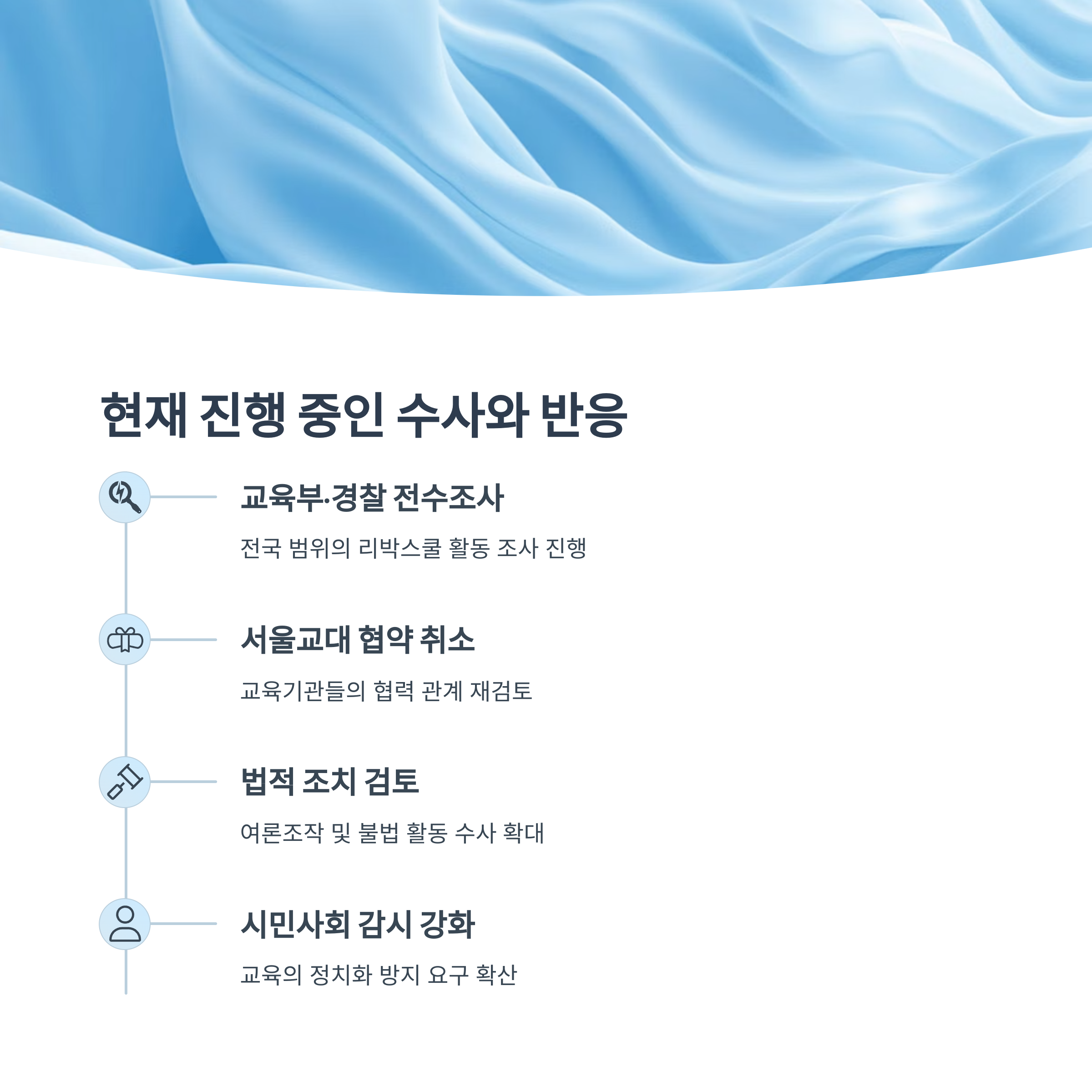 현재 진행 중인 수사와 반응

교육부·경찰 전수조사

전국 범위의 리박스쿨 활동 조사 진행

서울교대 협약 취소

교육기관들의 협력 관계 재검토

법적 조치 검토

여론조작 및 불법 활동 수사 확대

시민사회 감시 강화

교육의 정치화 방지 요구 확산